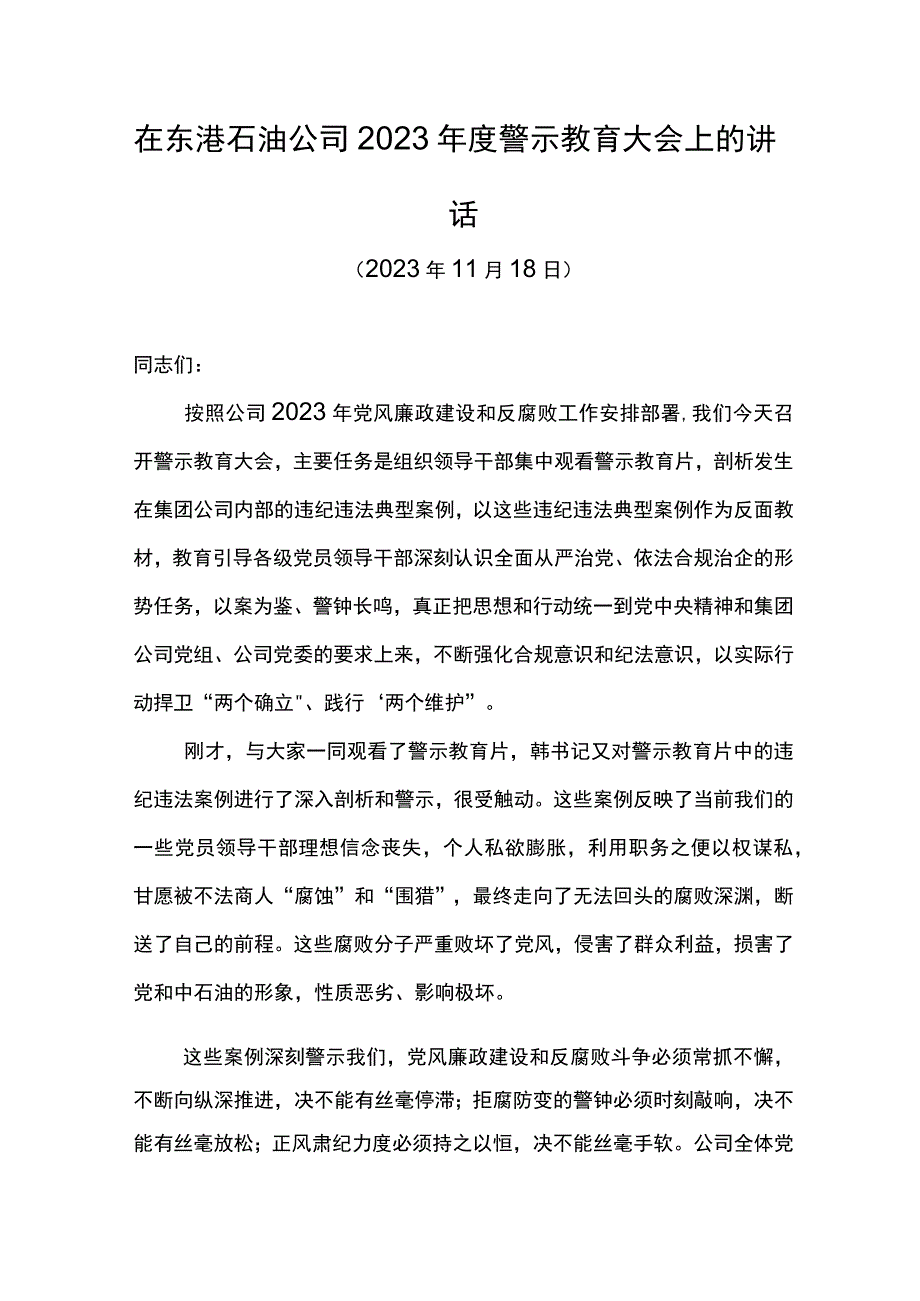 在东港石油公司2023年度警示教育大会上的讲话

（2023年11月18日）

同志们：

按照公司2023年党风廉政建设和反腐败工作安排部署，我们今天召开警示教育大会，主要任务是组织领导干部集中观看警示教育片，剖析发生在集团公司内部的违纪违法典型案例，以这些违纪违法典型案例作为反面教材，教育引导各级党员领导干部深刻认识全面从严治党、依法合规治企的形势任务，以案为鉴、警钟长鸣，真正把思想和行动统一到党中央精神和集团公司党组、公司党委的要求上来，不断强化合规意识和纪法意识，以实际行动捍卫“两个确立"、践行‘两个维护”。

刚才，与大家一同观看了警示教育片，韩书记又对警示教育片中的违纪违法案例进行了深入剖析和警示，很受触动。这些案例反映了当前我们的一些党员领导干部理想信念丧失，个人私欲膨胀，利用职务之便以权谋私，甘愿被不法商人“腐蚀”和“围猎”，最终走向了无法回头的腐败深渊，断送了自己的前程。这些腐败分子严重败坏了党风，侵害了群众利益，损害了党和中石油的形象，性质恶劣、影响极坏。

这些案例深刻警示我们，党风廉政建设和反腐败斗争必须常抓不懈，不断向纵深推进，决不能有丝毫停滞；拒腐防变的警钟必须时刻敲响，决不能有丝毫放松；正风肃纪力度必须持之以恒，决不能丝毫手软。公司全体党